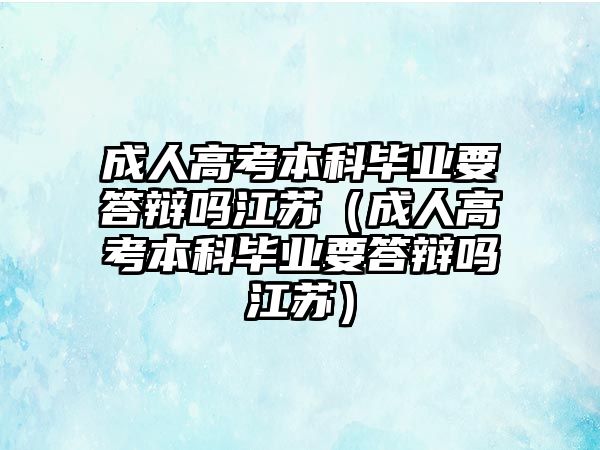 成人高考本科毕业要答辩吗江苏（成人高考本科毕业要答辩吗江苏）